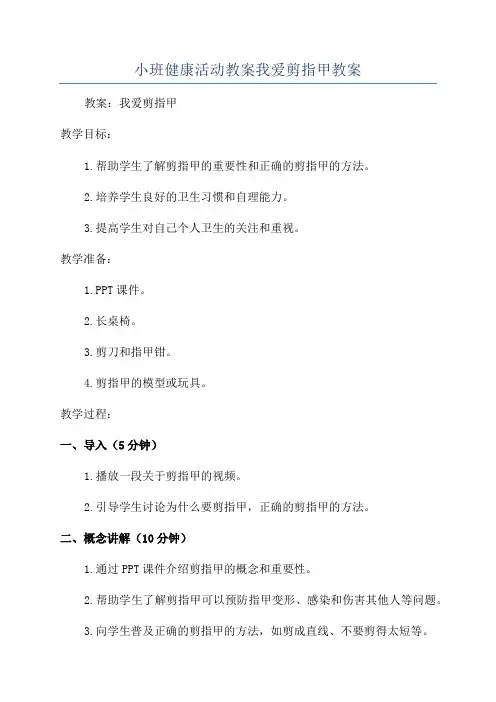 小班健康活动教案我爱剪指甲教案

教案：我爱剪指甲

教学目标：

1.帮助学生了解剪指甲的重要性和正确的剪指甲的方法。

2.培养学生良好的卫生习惯和自理能力。

3.提高学生对自己个人卫生的关注和重视。

教学准备：

1.PPT 课件。

2.长桌椅。

3.剪刀和指甲钳。

4.剪指甲的模型或玩具。

教学过程：

一、导入（5 分钟）

1.播放一段关于剪指甲的视频。

2.引导学生讨论为什么要剪指甲，正确的剪指甲的方法。

二、概念讲解（10 分钟）

1.通过 PPT 课件介绍剪指甲的概念和重要性。

2.帮助学生了解剪指甲可以预防指甲变形、感染和伤害其他人等问题。

3.向学生普及正确的剪指甲的方法，如剪成直线、不要剪得太短等。